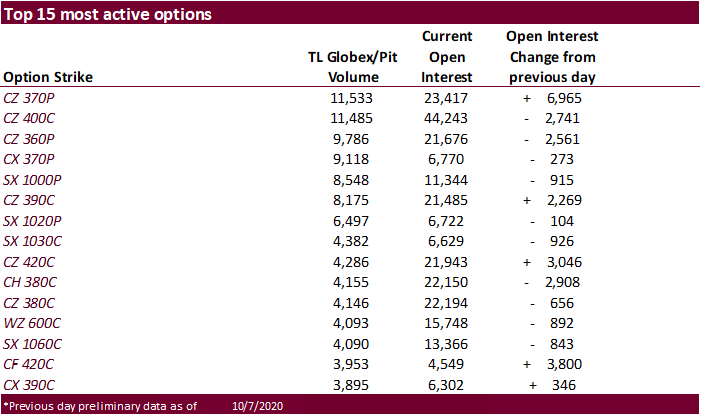 Top 15 most active options

| Option Strike | TL Globex/Pit Volume | Current Open Interest | Open Interest Change from previous day |
|---|---|---|---|
| CZ 370P | 11,533 | 23,417 | + 6,965 |
| CZ 400C | 11,485 | 44,243 | - 2,741 |
| CZ 360P | 9,786 | 21,676 | - 2,561 |
| CX 370P | 9,118 | 6,770 | - 273 |
| SX 1000P | 8,548 | 11,344 | - 915 |
| CZ 390C | 8,175 | 21,485 | + 2,269 |
| SX 1020P | 6,497 | 6,722 | - 104 |
| SX 1030C | 4,382 | 6,629 | - 926 |
| CZ 420C | 4,286 | 21,943 | + 3,046 |
| CH 380C | 4,155 | 22,150 | - 2,908 |
| CZ 380C | 4,146 | 22,194 | - 656 |
| WZ 600C | 4,093 | 15,748 | - 892 |
| SX 1060C | 4,090 | 13,366 | - 843 |
| CF 420C | 3,953 | 4,549 | + 3,800 |
| CX 390C | 3,895 | 6,302 | + 346 |

*Previous day preliminary data as of 10/7/2020